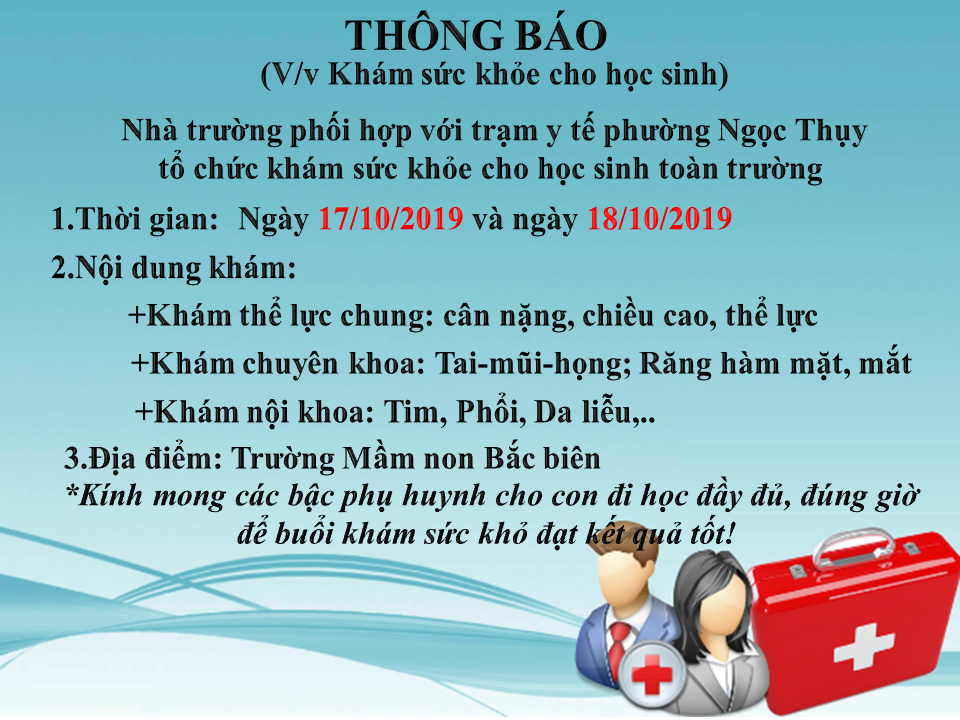 THÔNG BÁO
(V/v Khám sức khỏe cho học sinh)

Nhà trường phối hợp với trạm y tế phường Ngọc Thụy tổ chức khám sức khỏe cho học sinh toàn trường

1.Thời gian: Ngày 17/10/2019 và ngày 18/10/2019

2.Nội dung khám:

+Khám thể lực chung: cân nặng, chiều cao, thể lực

+Khám chuyên khoa: Tai-mũi-họng; Răng hàm mặt, mắt

+Khám nội khoa: Tim, Phổi, Da liễu,..

3.Địa điểm: Trường Mầm non Bắc biên

*Kính mong các bậc phụ huynh cho con đi học đầy đủ, đúng giờ để buổi khám sức khỏ đạt kết quả tốt!